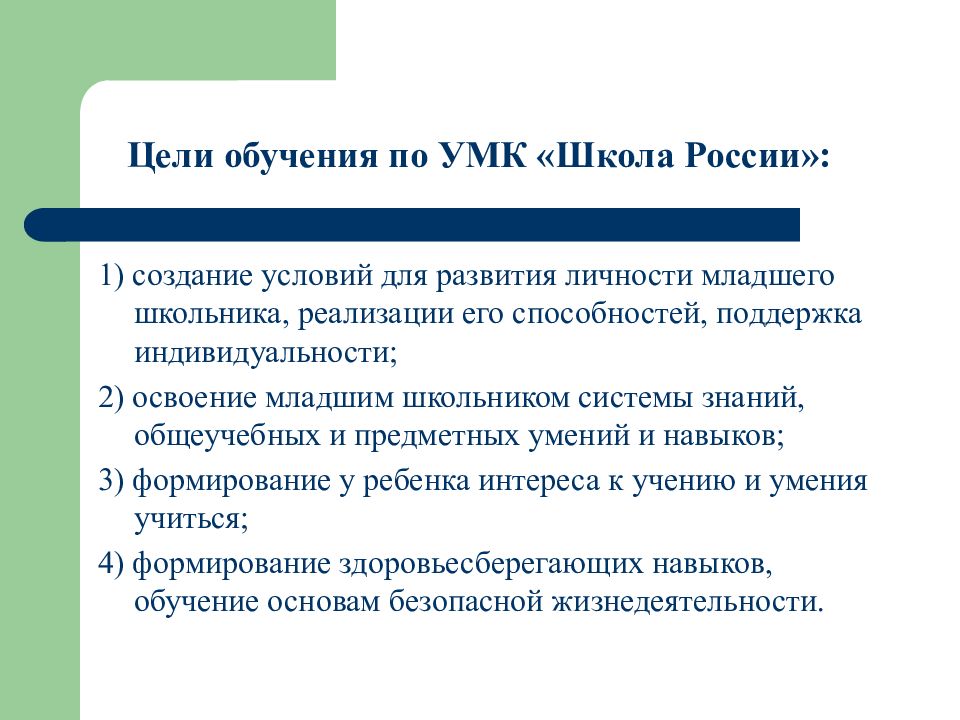 Цели обучения по УМК «Школа России»:

1) создание условий для развития личности младшего школьника, реализации его способностей, поддержка индивидуальности;

2) освоение младшим школьником системы знаний, общеучебных и предметных умений и навыков;

3) формирование у ребенка интереса к учению и умения учиться;

4) формирование здоровьесберегающих навыков, обучение основам безопасной жизнедеятельности.